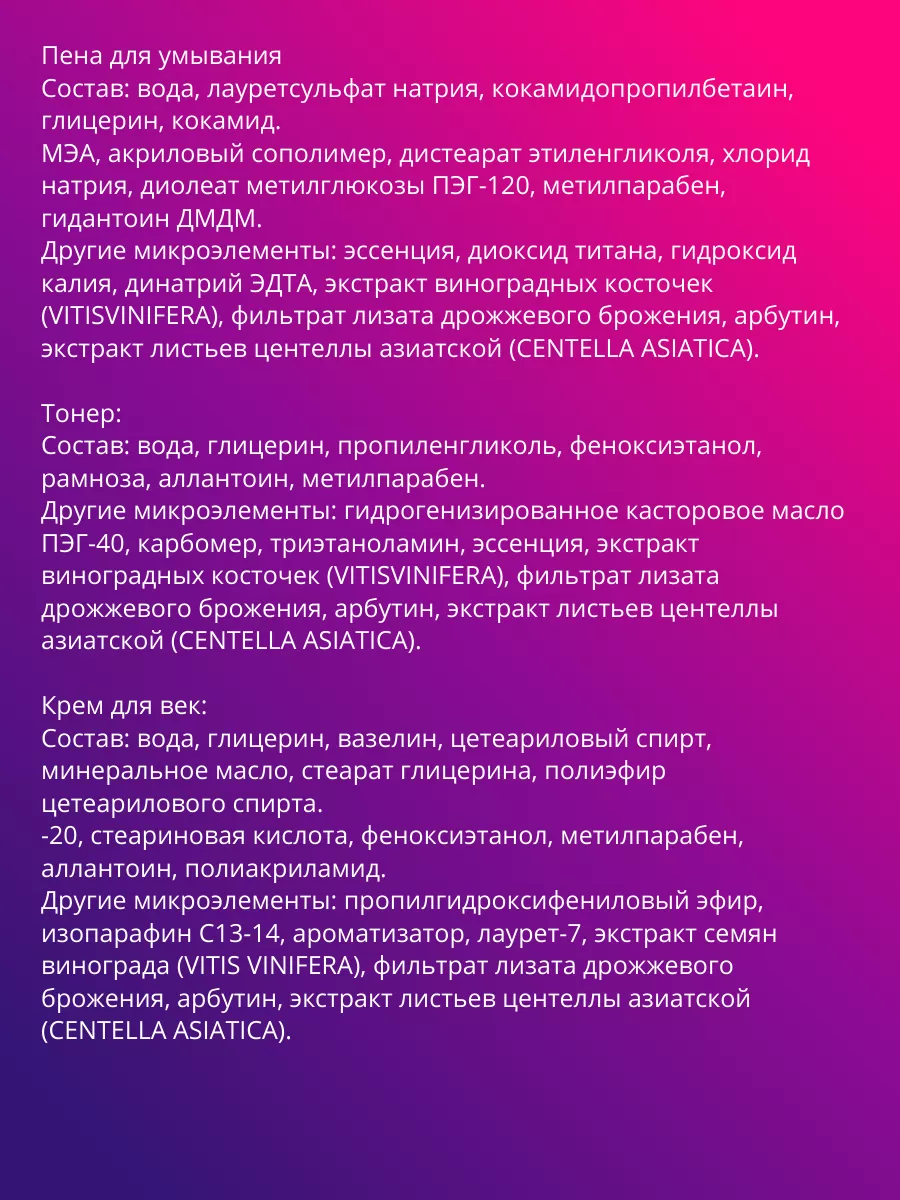 Пена для умывания
Состав: вода, лауретсульфат натрия, кокамидопропилбетаин, глицерин, кокамид.
МЭА, акриловый сополимер, дистеарат этиленгликоля, хлорид натрия, диолеат метилглюкозы ПЭГ-120, метилпарабен, гидантоин ДМДМ.
Другие микроэлементы: эссенция, диоксид титана, гидроксид калия, динатрий ЭДТА, экстракт виноградных косточек (VITISVINIFERA), фильтрат лизата дрожжевого брожения, арбутин, экстракт листьев центеллы азиатской (CENTELLA ASIATICA).

Тонер:
Состав: вода, глицерин, пропиленгликоль, феноксиэтанол, рамноза, аллантоин, метилпарабен.
Другие микроэлементы: гидрогенизированное касторовое масло ПЭГ-40, карбомер, триэтаноламин, эссенция, экстракт виноградных косточек (VITISVINIFERA), фильтрат лизата дрожжевого брожения, арбутин, экстракт листьев центеллы азиатской (CENTELLA ASIATICA).

Крем для век:
Состав: вода, глицерин, вазелин, цетеариловый спирт, минеральное масло, стеарат глицерина, полиэфир цетеарилового спирта.
-20, стеариновая кислота, феноксиэтанол, метилпарабен, аллантоин, полиакриламид.
Другие микроэлементы: пропилгидроксифениловый эфир, изопарафин С13-14, ароматизатор, лаурет-7, экстракт семян винограда (VITIS VINIFERA), фильтрат лизата дрожжевого брожения, арбутин, экстракт листьев центеллы азиатской (CENTELLA ASIATICA).